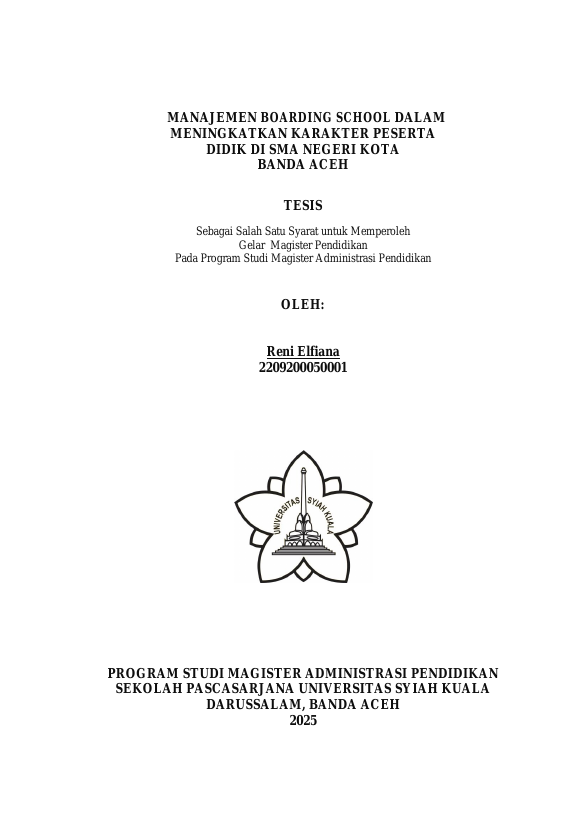 MANAJEMEN BOARDING SCHOOL DALAM MENINGKATKAN KARAKTER PESERTA DIDIK DI SMA NEGERI KOTA BANDA ACEH

TESIS

Sebagai Salah Satu Syarat untuk Memperoleh
Gelar Magister Pendidikan
Pada Program Studi Magister Administrasi Pendidikan

OLEH:

Reni Elfiana
2209200050001

UNIVERSITAS SYIAH KUALA

PROGRAM STUDI MAGISTER ADMINISTRASI PENDIDIKAN
SEKOLAH PASCASARJANA UNIVERSITAS SYIAH KUALA
DARUSSALAM, BANDA ACEH
2025